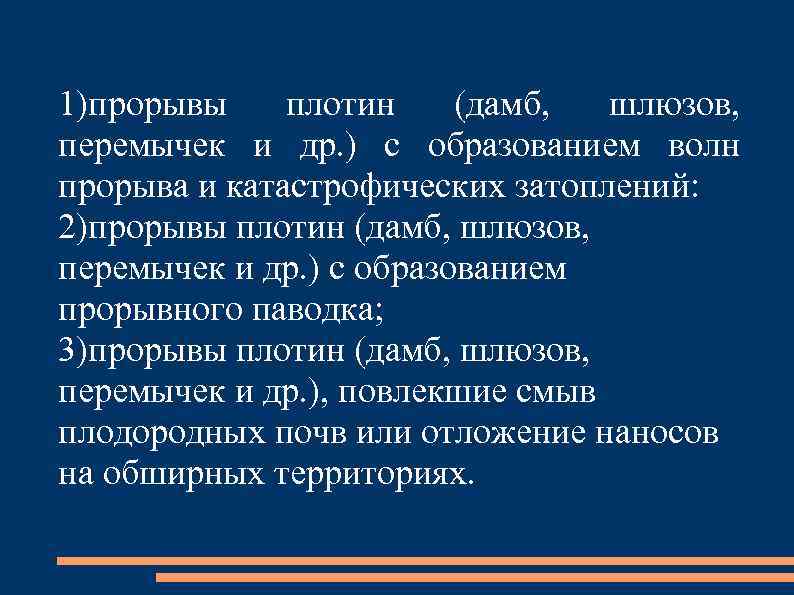 1)прорывы плотин (дамб, шлюзов, перемычек и др.) с образованием волн прорыва и катастрофических затоплений:
2)прорывы плотин (дамб, шлюзов, перемычек и др.) с образованием прорывного паводка;
3)прорывы плотин (дамб, шлюзов, перемычек и др.), повлекшие смыв плодородных почв или отложение наносов на обширных территориях.